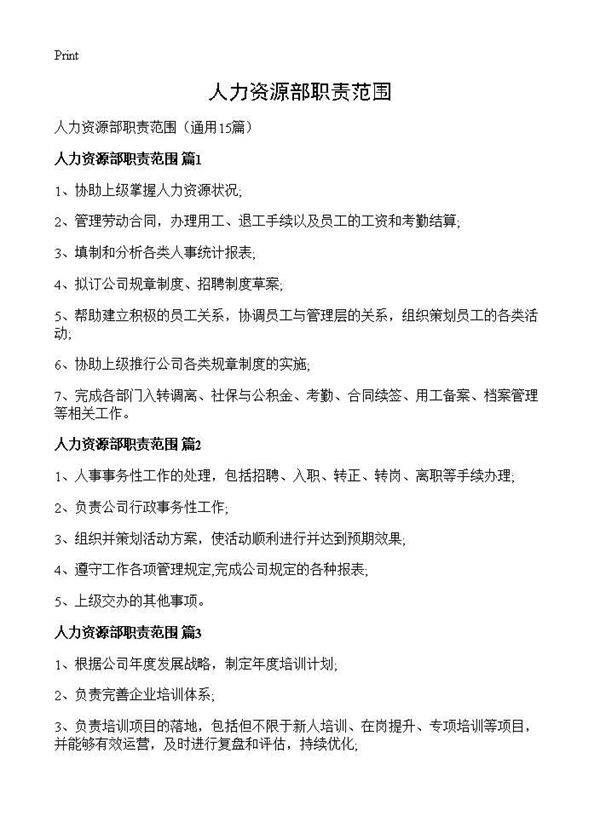 Print

人力资源部职责范围

人力资源部职责范围（通用15篇）

人力资源部职责范围 篇1

1、协助上级掌握人力资源状况;

2、管理劳动合同，办理用工、退工手续以及员工的工资和考勤结算;

3、填制和分析各类人事统计报表;

4、拟订公司规章制度、招聘制度草案;

5、帮助建立积极的员工关系，协调员工与管理层的关系，组织策划员工的各类活动;

6、协助上级推行公司各类规章制度的实施;

7、完成各部门入转调离、社保与公积金、考勤、合同续签、用工备案、档案管理等相关工作。

人力资源部职责范围 篇2

1、人事事务性工作的处理，包括招聘、入职、转正、转岗、离职等手续办理;

2、负责公司行政事务性工作;

3、组织并策划活动方案，使活动顺利进行并达到预期效果;

4、遵守工作各项管理规定,完成公司规定的各种报表;

5、上级交办的其他事项。

人力资源部职责范围 篇3

1、根据公司年度发展战略，制定年度培训计划;

2、负责完善企业培训体系;

3、负责培训项目的落地，包括但不限于新人培训、在岗提升、专项培训等项目，并能够有效运营，及时进行复盘和评估，持续优化;